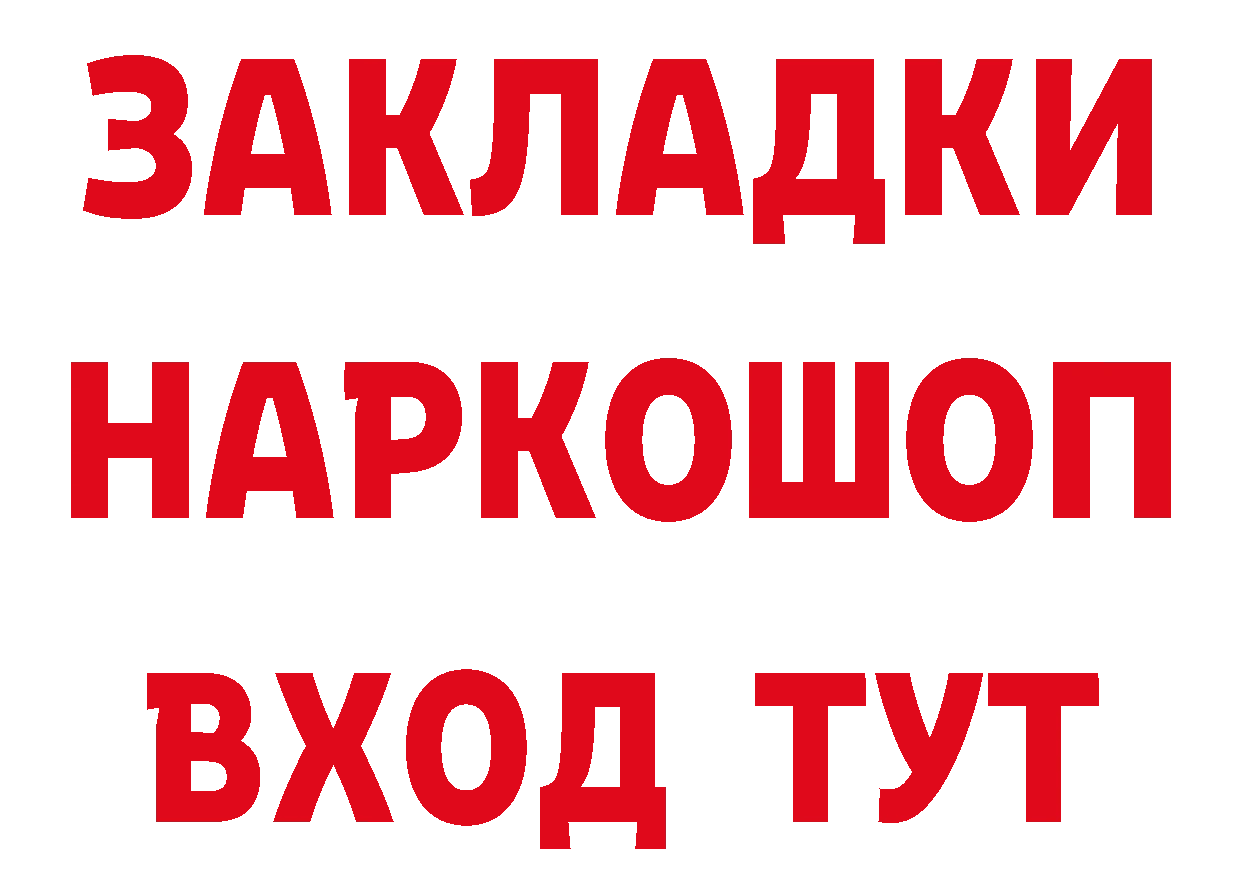 ЗАКЛАДКИ НАРКОШОП ВХОД ТУТ